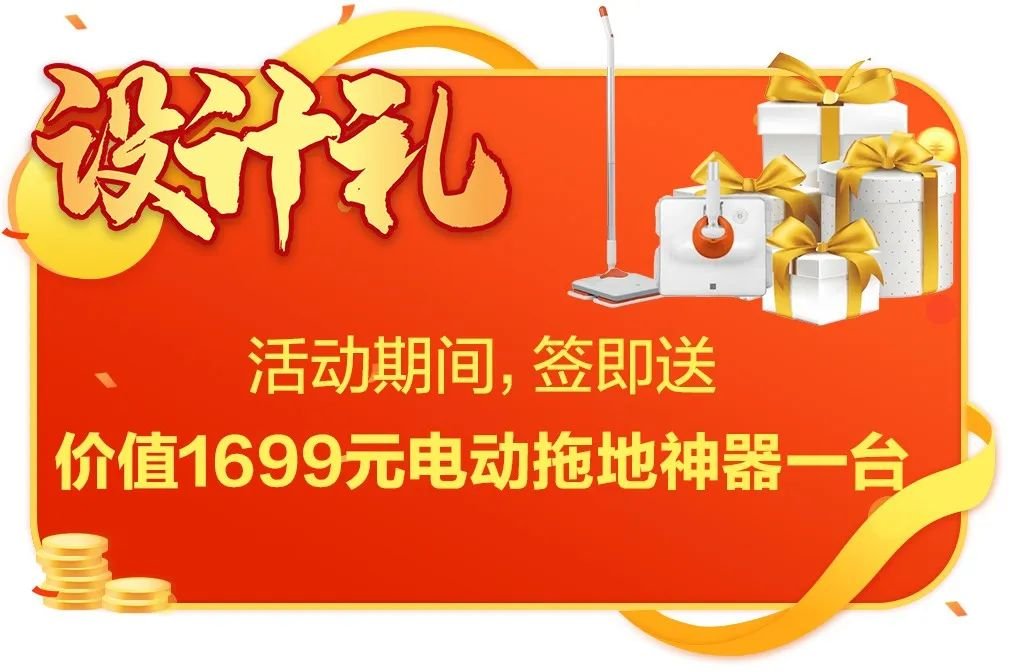 设计礼

活动期间, 签即送

价值1699元电动拖地神器一台